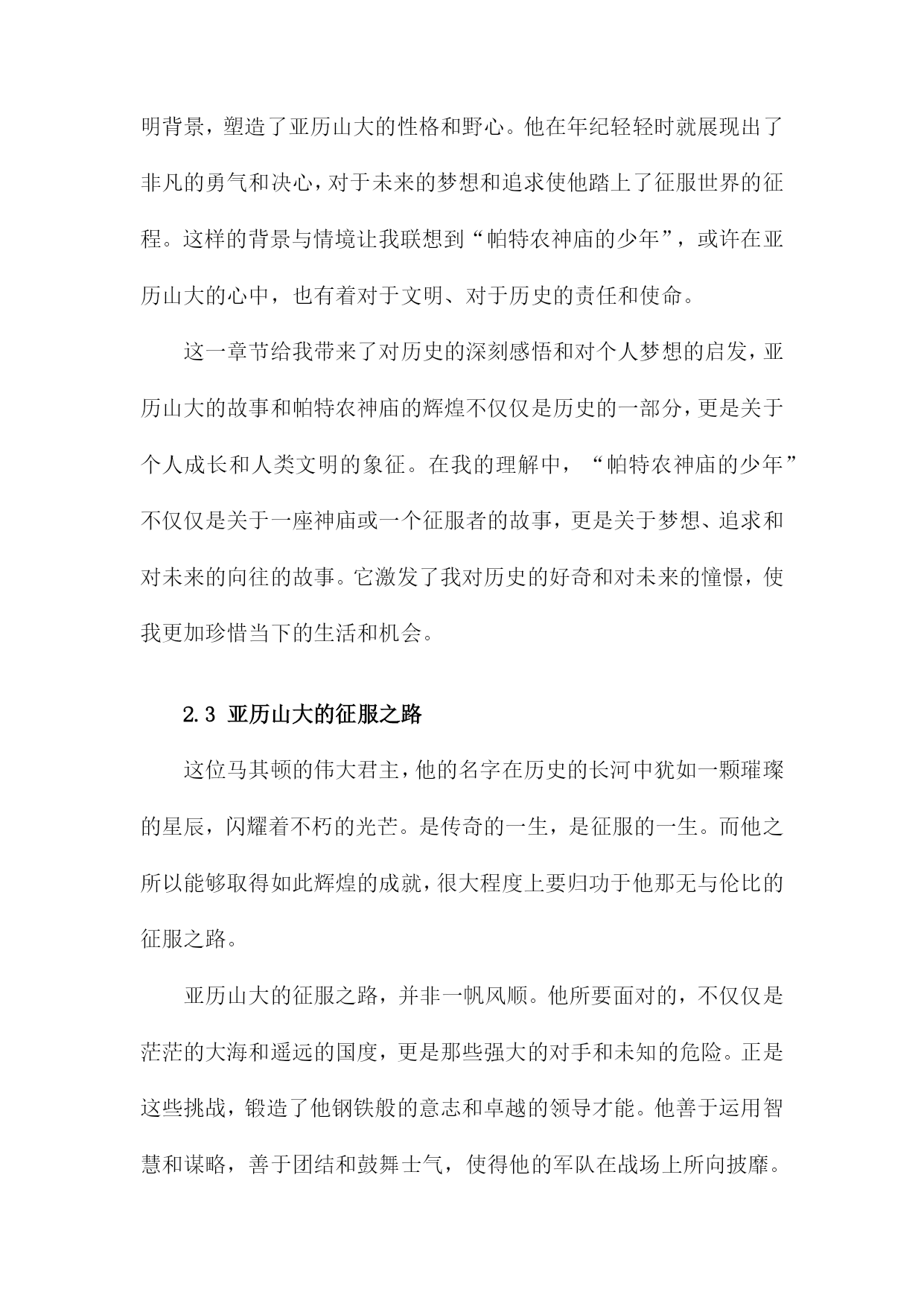 明背景，塑造了亚历山大的性格和野心。他在年纪轻轻时就展现出了非凡的勇气和决心，对于未来的梦想和追求使他踏上了征服世界的征程。这样的背景与情境让我联想到“帕特农神庙的少年”，或许在亚历山大的心中，也有着对于文明、对于历史的责任和使命。

这一章节给我带来了对历史的深刻感悟和对个人梦想的启发，亚历山大的故事和帕特农神庙的辉煌不仅仅是历史的一部分，更是关于个人成长和人类文明的象征。在我的理解中，“帕特农神庙的少年”不仅仅是关于一座神庙或一个征服者的故事，更是关于梦想、追求和对未来的向往的故事。它激发了我对历史的好奇和对未来的憧憬，使我更加珍惜当下的生活和机会。

2.3 亚历山大的征服之路

这位马其顿的伟大君主，他的名字在历史的长河中犹如一颗璀璨的星辰，闪耀着不朽的光芒。是传奇的一生，是征服的一生。而他之所以能够取得如此辉煌的成就，很大程度上要归功于他那无与伦比的征服之路。

亚历山大的征服之路，并非一帆风顺。他所要面对的，不仅仅是茫茫的大海和遥远的国度，更是那些强大的对手和未知的危险。正是这些挑战，锻造了他钢铁般的意志和卓越的领导才能。他善于运用智慧和谋略，善于团结和鼓舞士气，使得他的军队在战场上所向披靡。